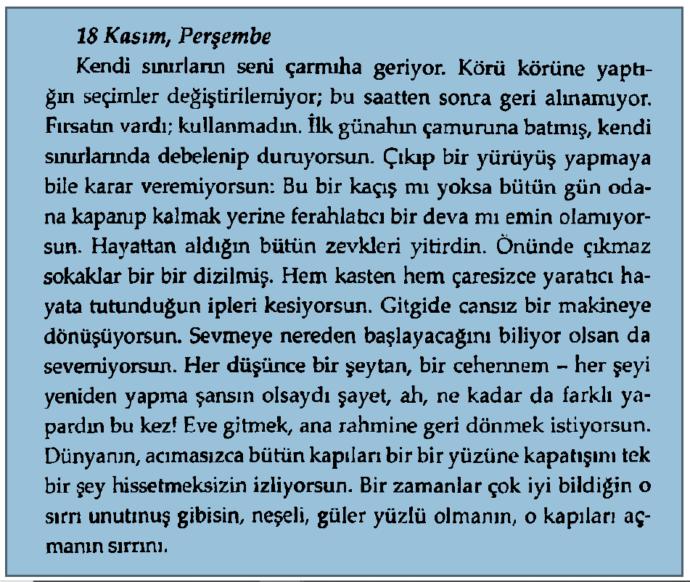 18 Kasım, Perşembe

Kendi sınırların seni çarmıha geriyor. Körü körüne yaptığın seçimler değiştirilemiyor; bu saatten sonra geri alınamıyor. Fırsatın vardı; kullanmadın. İlk günahın çamuruna batmış, kendi sınırlarında debelenip duruyorsun. Çıkıp bir yürüyüş yapmaya bile karar veremiyorsun: Bu bir kaçış mı yoksa bütün gün odana kapanıp kalmak yerine ferahlatıcı bir deva mı emin olamıyorsun. Hayattan aldığın bütün zevkleri yitirdin. Önünde çıkmaz sokaklar bir bir dizilmiş. Hem kasten hem çaresizce yaratıcı hayata tutunduğun ipleri kesiyorsun. Gitgide cansız bir makineye dönüşüyorsun. Sevmeye nereden başlayacağını biliyor olsan da sevemiyorsun. Her düşünce bir şeytan, bir cehennem – her şeyi yeniden yapma şansın olsaydı şayet, ah, ne kadar da farklı yapardın bu kez! Eve gitmek, ana rahmine geri dönmek istiyorsun. Dünyanın, acımasızca bütün kapıları bir bir yüzüne kapatışını tek bir şey hissetmeksizin izliyorsun. Bir zamanlar çok iyi bildiğin o sırrı unutmuş gibisin, neşeli, güler yüzlü olmanın, o kapıları açmanın sırrını.